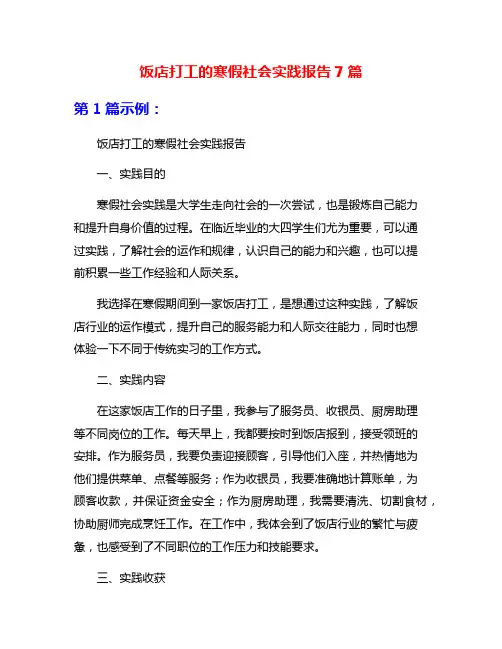 饭店打工的寒假社会实践报告 7 篇

第 1 篇示例：

饭店打工的寒假社会实践报告

一、实践目的

寒假社会实践是大学生走向社会的一次尝试，也是锻炼自己能力和提升自身价值的过程。在临近毕业的大四学生们尤为重要，可以通过实践，了解社会的运作和规律，认识自己的能力和兴趣，也可以提前积累一些工作经验和人际关系。

我选择在寒假期间到一家饭店打工，是想通过这种实践，了解饭店行业的运作模式，提升自己的服务能力和人际交往能力，同时也想体验一下不同于传统实习的工作方式。

二、实践内容

在这家饭店工作的日子里，我参与了服务员、收银员、厨房助理等不同岗位的工作。每天早上，我都要按时到饭店报到，接受领班的安排。作为服务员，我要负责迎接顾客，引导他们入座，并热情地为他们提供菜单、点餐等服务；作为收银员，我要准确地计算账单，为顾客收款，并保证资金安全；作为厨房助理，我需要清洗、切割食材，协助厨师完成烹饪工作。在工作中，我体会到了饭店行业的繁忙与疲惫，也感受到了不同职位的工作压力和技能要求。

三、实践收获